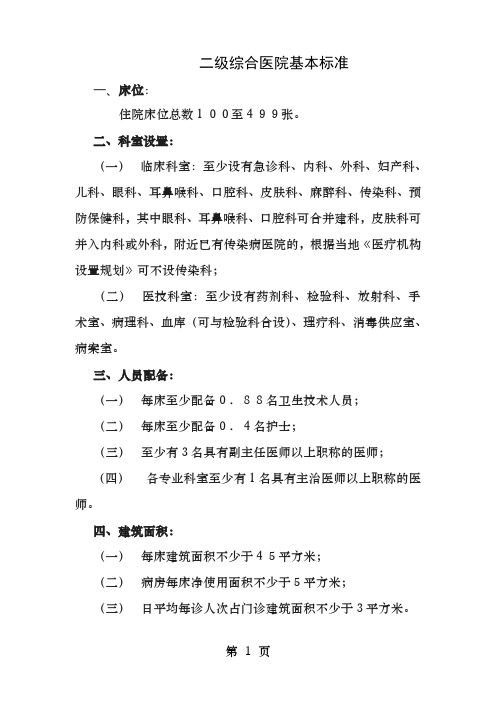 二级综合医院基本标准

一、床位：

住院床位总数１００至４９９张。

二、科室设置：

（一） 临床科室：至少设有急诊科、内科、外科、妇产科、儿科、眼科、耳鼻喉科、口腔科、皮肤科、麻醉科、传染科、预防保健科，其中眼科、耳鼻喉科、口腔科可合并建科，皮肤科可并入内科或外科，附近已有传染病医院的，根据当地《医疗机构设置规划》可不设传染科；

（二） 医技科室：至少设有药剂科、检验科、放射科、手术室、病理科、血库（可与检验科合设）、理疗科、消毒供应室、病案室。

三、人员配备：

（一） 每床至少配备０．８８名卫生技术人员；

（二） 每床至少配备０．４名护士；

（三） 至少有３名具有副主任医师以上职称的医师；

（四） 各专业科室至少有１名具有主治医师以上职称的医师。

四、建筑面积：

（一） 每床建筑面积不少于４５平方米；

（二） 病房每床净使用面积不少于５平方米；

（三） 日平均每诊人次占门诊建筑面积不少于３平方米。

第 1 页